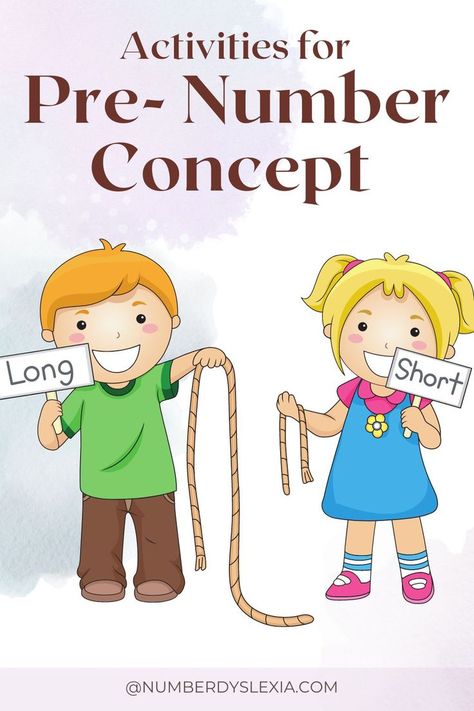 Activities for
Pre- Number
Concept

Long

Short

@NUMBERDYSLEXIA.COM